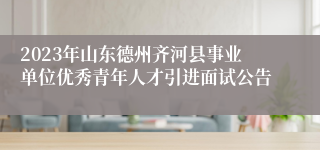 2023年山东德州齐河县事业单位优秀青年人才引进面试公告